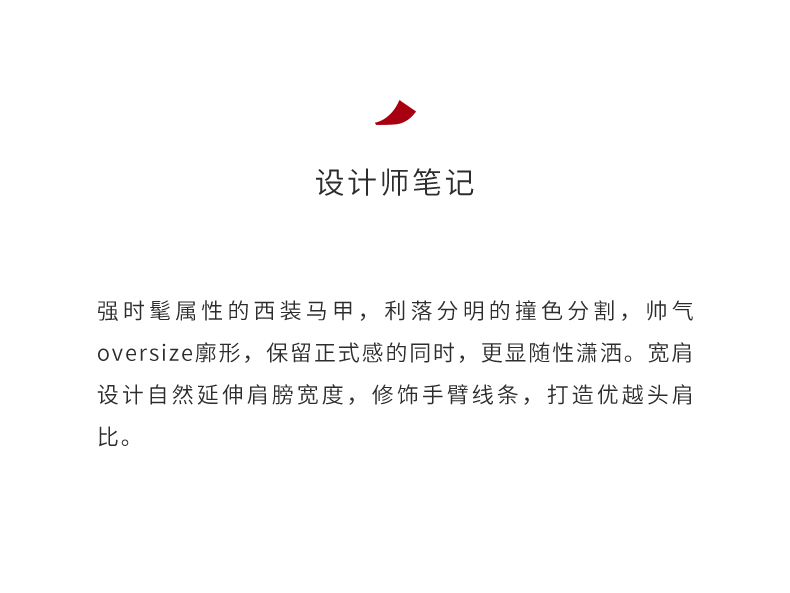 设计师笔记

强时髦属性的西装马甲，利落分明的撞色分割，帅气oversize廓形，保留正式感的同时，更显随性潇洒。宽肩设计自然延伸肩膀宽度，修饰手臂线条，打造优越头肩比。